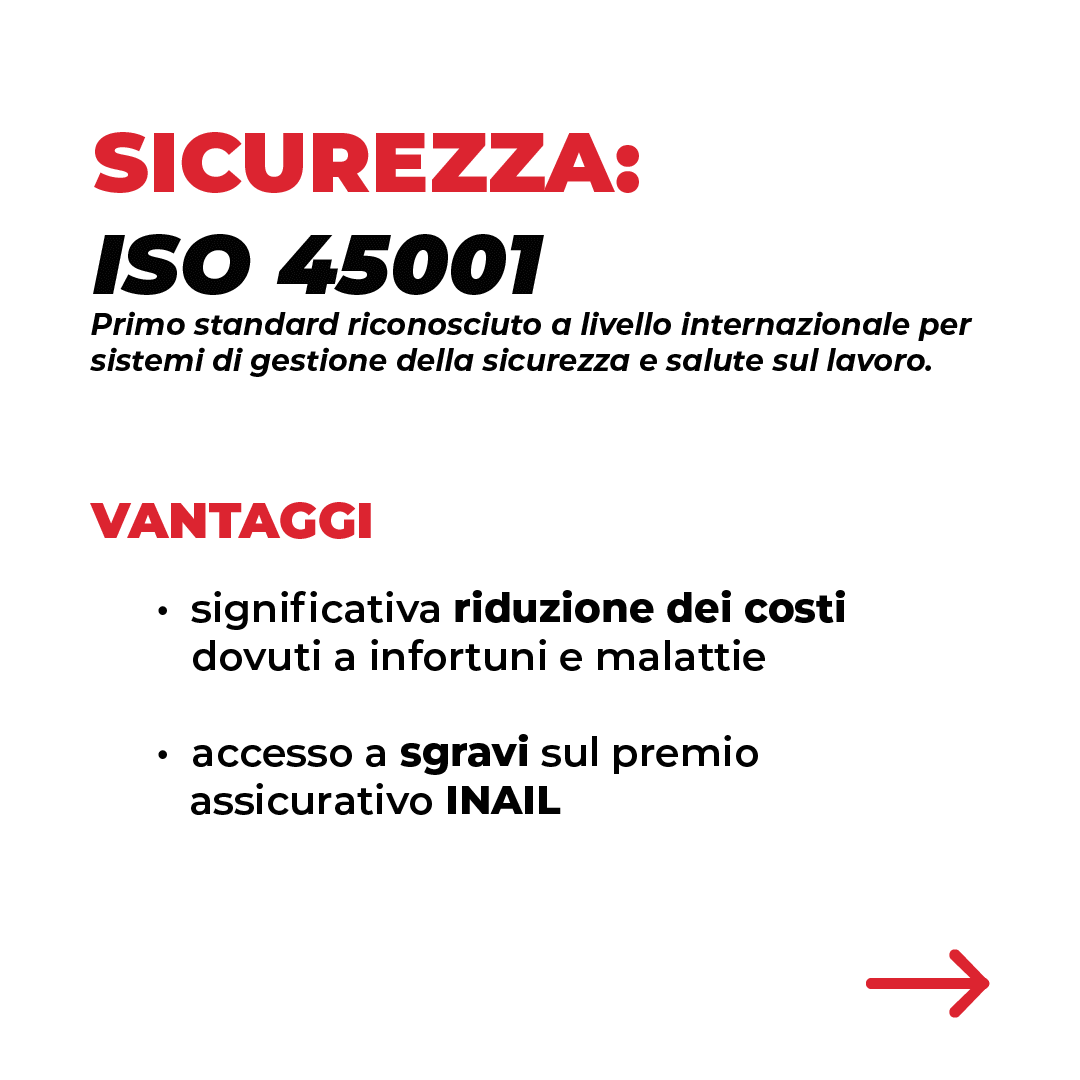 SICUREZZA:
ISO 45001

Primo standard riconosciuto a livello internazionale per sistemi di gestione della sicurezza e salute sul lavoro.

VANTAGGI

• significativa riduzione dei costi dovuti a infortuni e malattie

• accesso a sgravi sul premio assicurativo INAIL